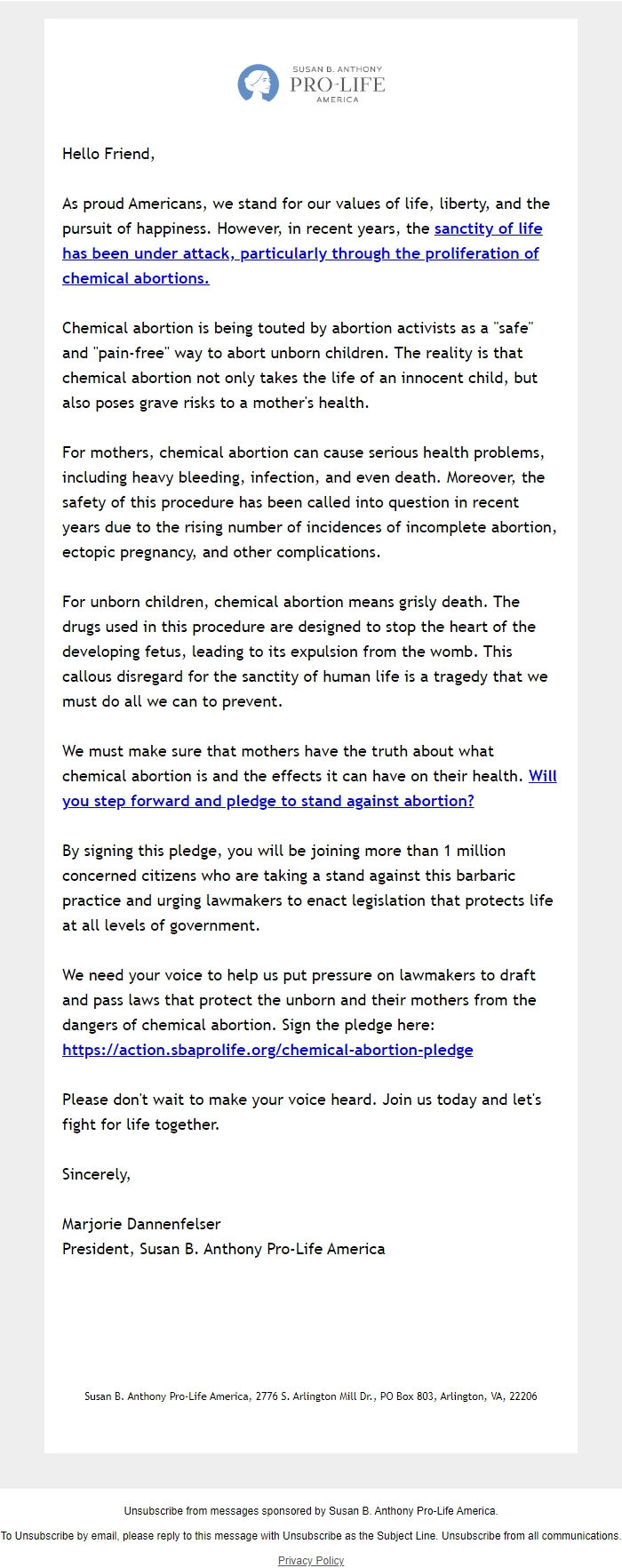 SUSAN B. ANTHONY
PRO-LIFE
AMERICA

Hello Friend,

As proud Americans, we stand for our values of life, liberty, and the pursuit of happiness. However, in recent years, the sanctity of life has been under attack, particularly through the proliferation of chemical abortions.

Chemical abortion is being touted by abortion activists as a "safe" and "pain-free" way to abort unborn children. The reality is that chemical abortion not only takes the life of an innocent child, but also poses grave risks to a mother's health.

For mothers, chemical abortion can cause serious health problems, including heavy bleeding, infection, and even death. Moreover, the safety of this procedure has been called into question in recent years due to the rising number of incidences of incomplete abortion, ectopic pregnancy, and other complications.

For unborn children, chemical abortion means grisly death. The drugs used in this procedure are designed to stop the heart of the developing fetus, leading to its expulsion from the womb. This callous disregard for the sanctity of human life is a tragedy that we must do all we can to prevent.

We must make sure that mothers have the truth about what chemical abortion is and the effects it can have on their health. Will you step forward and pledge to stand against abortion?

By signing this pledge, you will be joining more than 1 million concerned citizens who are taking a stand against this barbaric practice and urging lawmakers to enact legislation that protects life at all levels of government.

We need your voice to help us put pressure on lawmakers to draft and pass laws that protect the unborn and their mothers from the dangers of chemical abortion. Sign the pledge here: https://action.sbaprolife.org/chemical-abortion-pledge

Please don't wait to make your voice heard. Join us today and let's fight for life together.

Sincerely,

Marjorie Dannenfelser
President, Susan B. Anthony Pro-Life America

Susan B. Anthony Pro-Life America, 2776 S. Arlington Mill Dr., PO Box 803, Arlington, VA, 22206

Unsubscribe from messages sponsored by Susan B. Anthony Pro-Life America.

To Unsubscribe by email, please reply to this message with Unsubscribe as the Subject Line. Unsubscribe from all communications.

Privacy Policy